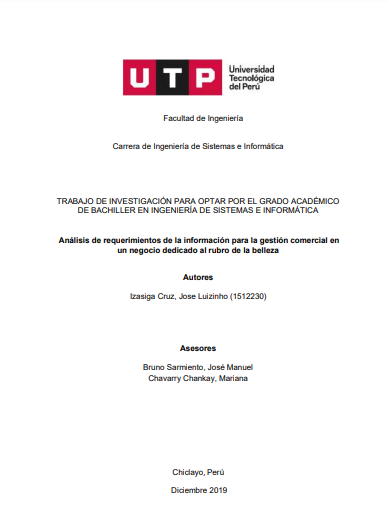 UTP Universidad Tecnológica del Perú

Facultad de Ingeniería

Carrera de Ingeniería de Sistemas e Informática

TRABAJO DE INVESTIGACIÓN PARA OPTAR POR EL GRADO ACADÉMICO DE BACHILLER EN INGENIERÍA DE SISTEMAS E INFORMÁTICA

Análisis de requerimientos de la información para la gestión comercial en un negocio dedicado al rubro de la belleza

Autores

Izasiga Cruz, Jose Luizinho (1512230)

Asesores

Bruno Sarmiento, José Manuel
Chavarry Chankay, Mariana

Chiclayo, Perú

Diciembre 2019